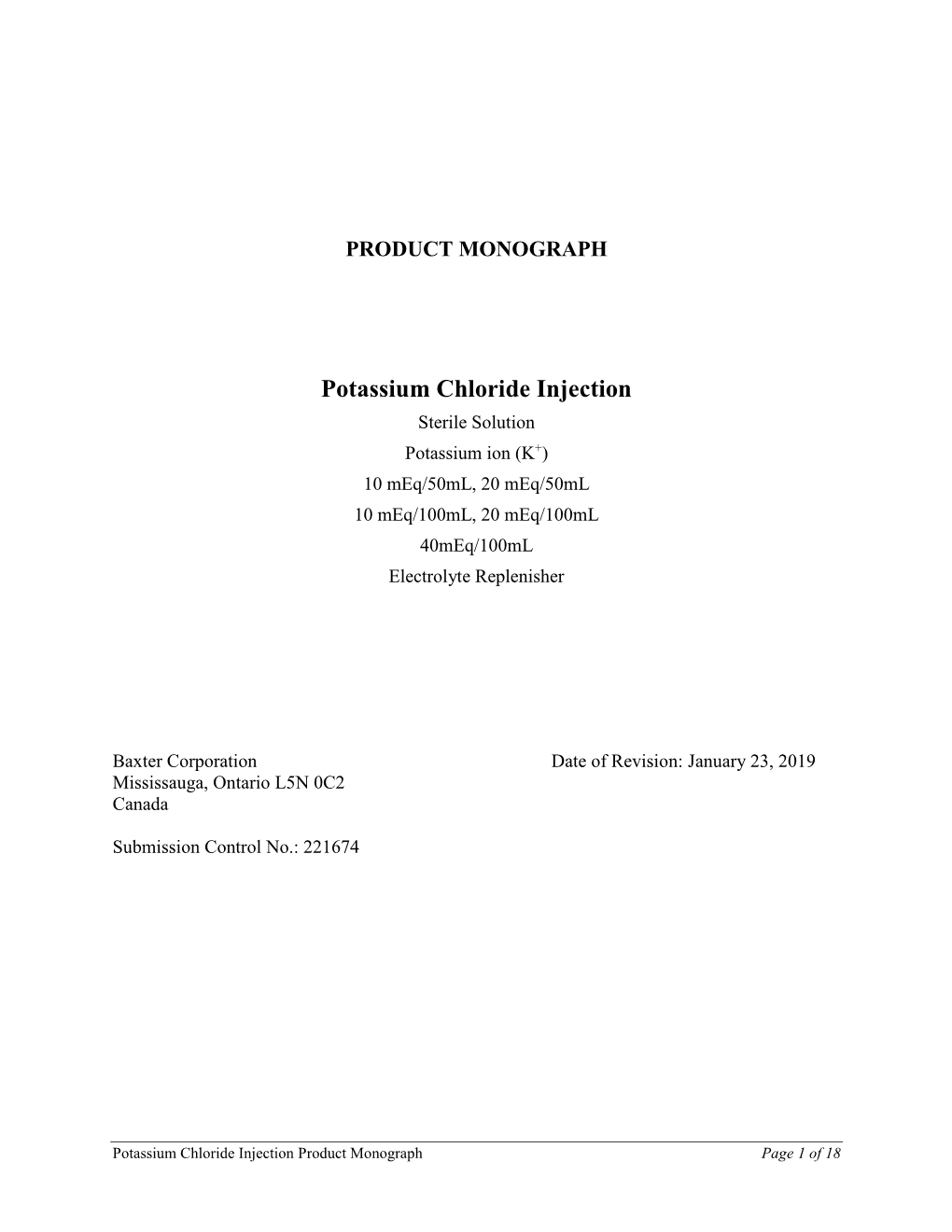 PRODUCT MONOGRAPH

Potassium Chloride Injection

Sterile Solution

Potassium ion ($K^+$)

10 mEq/50mL, 20 mEq/50mL

10 mEq/100mL, 20 mEq/100mL

40mEq/100mL

Electrolyte Replenisher

Baxter Corporation
Mississauga, Ontario L5N 0C2
Canada

Date of Revision: January 23, 2019

Submission Control No.: 221674

Potassium Chloride Injection Product Monograph

Page 1 of 18